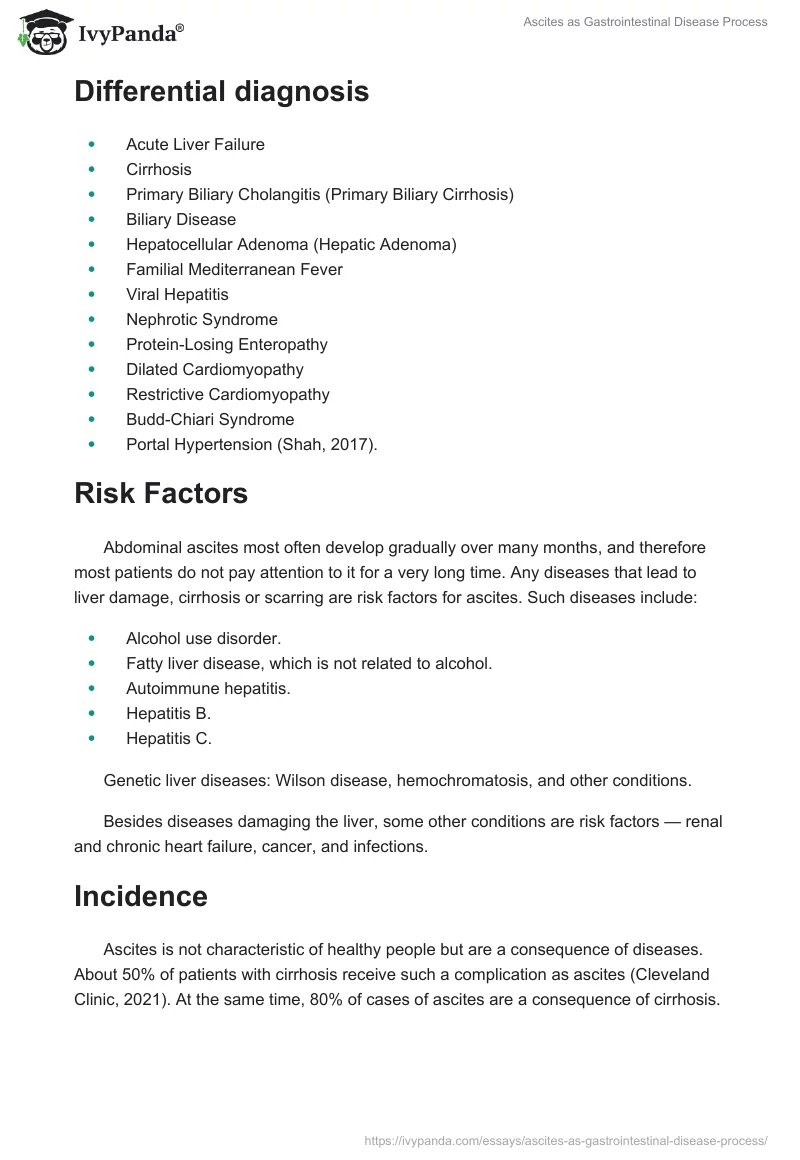 IvyPanda®

Ascites as Gastrointestinal Disease Process

Differential diagnosis

- Acute Liver Failure
- Cirrhosis
- Primary Biliary Cholangitis (Primary Biliary Cirrhosis)
- Biliary Disease
- Hepatocellular Adenoma (Hepatic Adenoma)
- Familial Mediterranean Fever
- Viral Hepatitis
- Nephrotic Syndrome
- Protein-Losing Enteropathy
- Dilated Cardiomyopathy
- Restrictive Cardiomyopathy
- Budd-Chiari Syndrome
- Portal Hypertension (Shah, 2017).

Risk Factors

Abdominal ascites most often develop gradually over many months, and therefore most patients do not pay attention to it for a very long time. Any diseases that lead to liver damage, cirrhosis or scarring are risk factors for ascites. Such diseases include:

- Alcohol use disorder.
- Fatty liver disease, which is not related to alcohol.
- Autoimmune hepatitis.
- Hepatitis B.
- Hepatitis C.

Genetic liver diseases: Wilson disease, hemochromatosis, and other conditions.

Besides diseases damaging the liver, some other conditions are risk factors — renal and chronic heart failure, cancer, and infections.

Incidence

Ascites is not characteristic of healthy people but are a consequence of diseases. About 50% of patients with cirrhosis receive such a complication as ascites (Cleveland Clinic, 2021). At the same time, 80% of cases of ascites are a consequence of cirrhosis.

https://ivypanda.com/essays/ascites-as-gastrointestinal-disease-process/